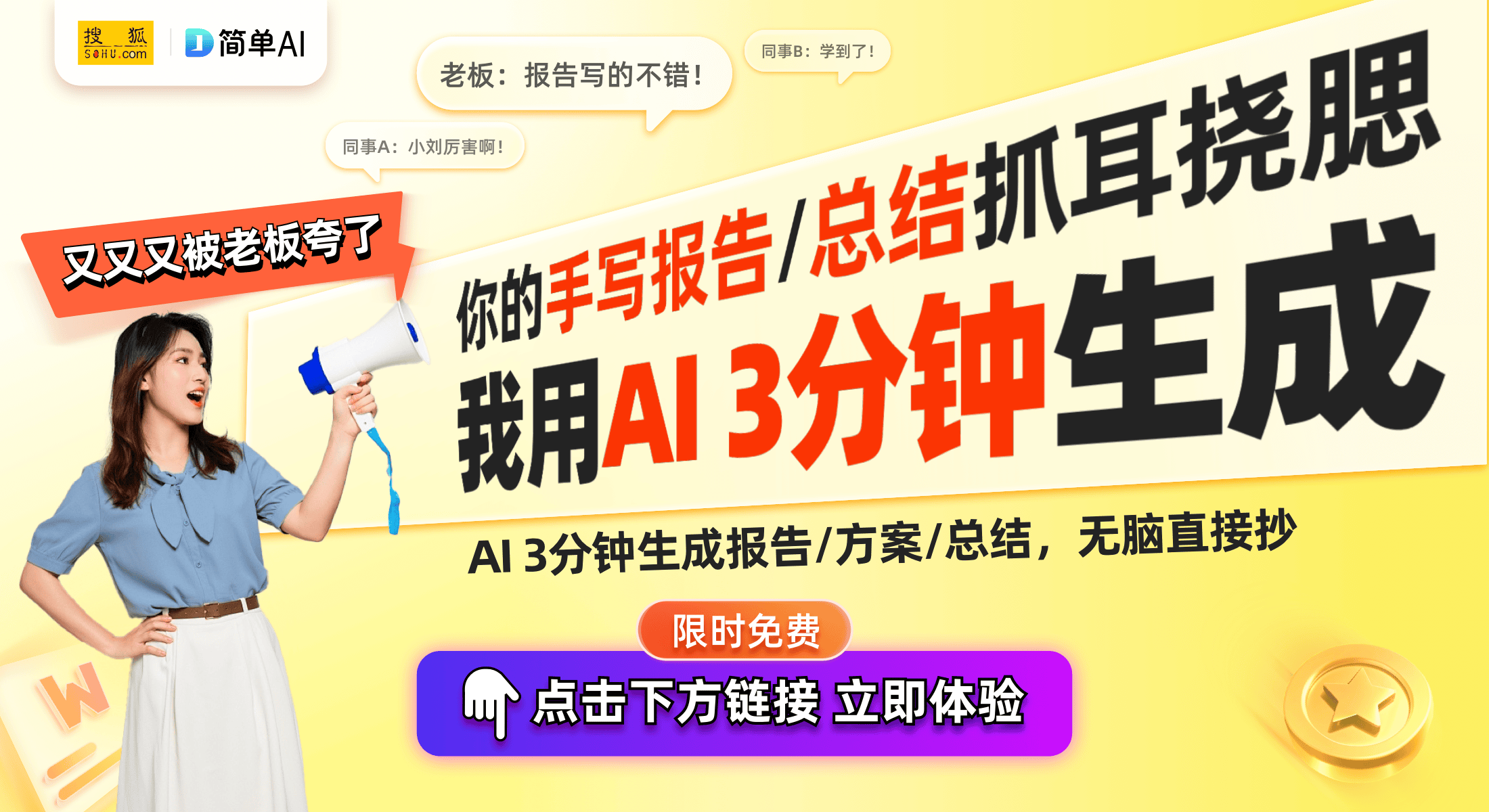 搜狐 SOHU.com
简单AI

老板：报告写的不错！
同事B：学到了！
同事A：小刘厉害啊！

又又又被老板夸了

你的手写报告/总结抓耳挠腮
我用AI 3分钟生成

AI 3分钟生成报告/方案/总结，无脑直接抄

限时免费
点击下方链接 立即体验

W